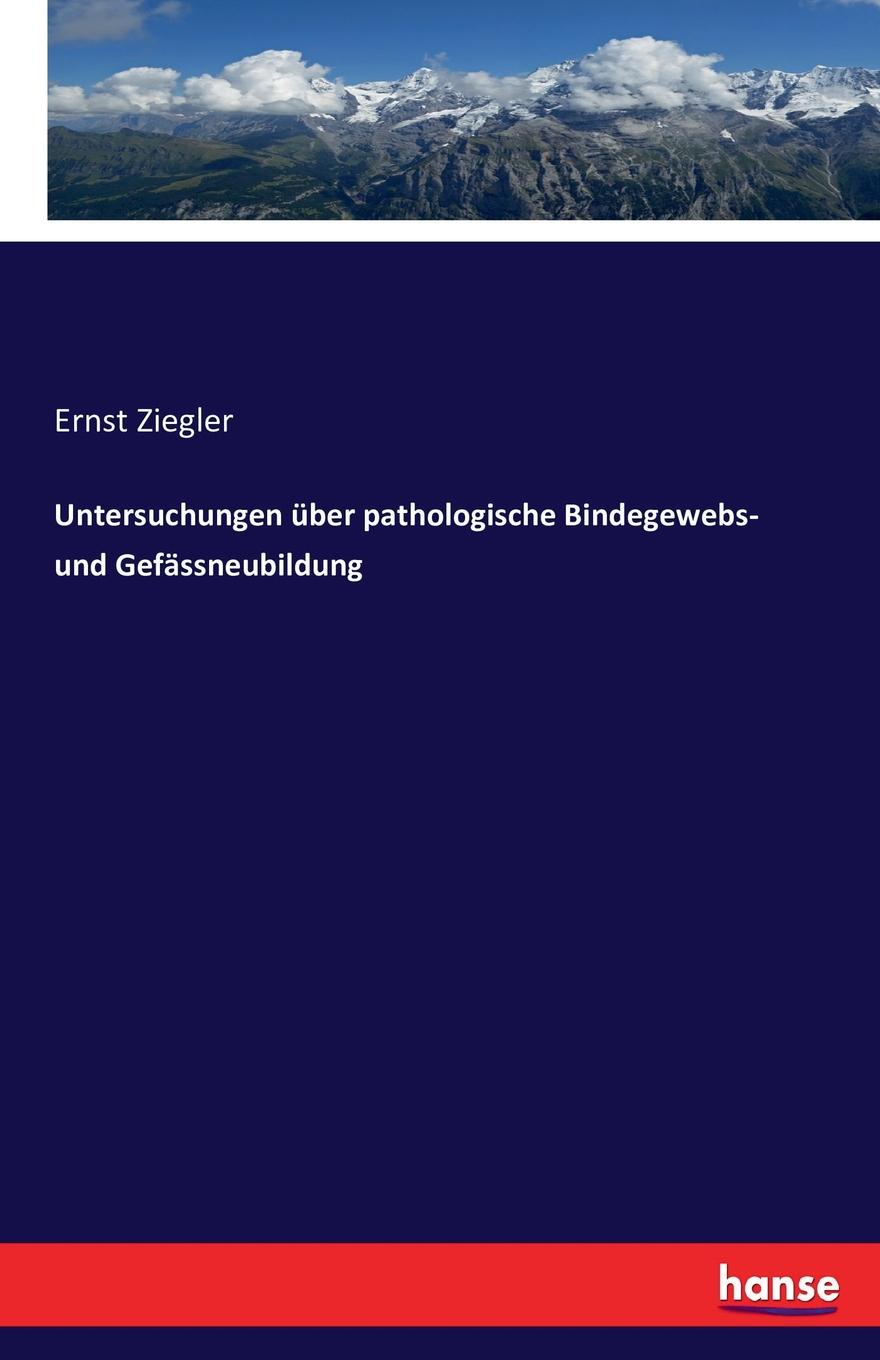 Ernst Ziegler

Untersuchungen über pathologische Bindegewebs- und Gefässneubildung

hanse